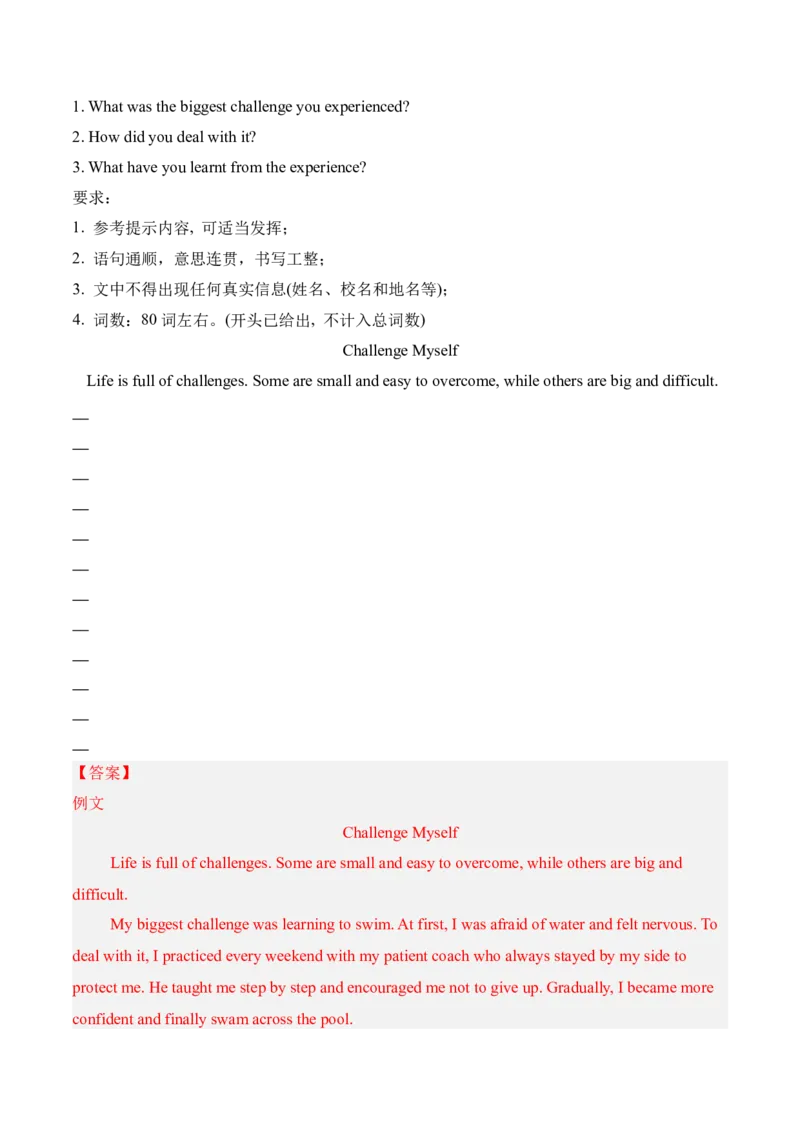 1. What was the biggest challenge you experienced?

2. How did you deal with it?

3. What have you learnt from the experience?

要求：

1. 参考提示内容，可适当发挥；

2. 语句通顺，意思连贯，书写工整；

3. 文中不得出现任何真实信息(姓名、校名和地名等)；

4. 词数：80词左右。(开头已给出，不计入总词数)

Challenge Myself

Life is full of challenges. Some are small and easy to overcome, while others are big and difficult.

____
____
____
____
____
____
____
____
____
____
____
____

【答案】

例文

Challenge Myself

Life is full of challenges. Some are small and easy to overcome, while others are big and difficult.

My biggest challenge was learning to swim. At first, I was afraid of water and felt nervous. To deal with it, I practiced every weekend with my patient coach who always stayed by my side to protect me. He taught me step by step and encouraged me not to give up. Gradually, I became more confident and finally swam across the pool.